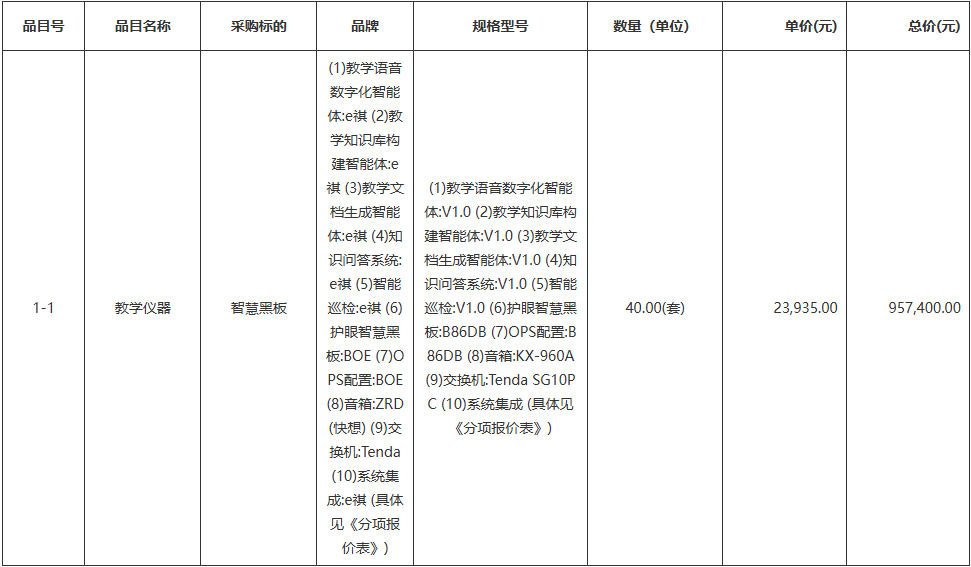 | 品目号 | 品目名称 | 采购标的 | 品牌 | 规格型号 | 数量（单位） | 单价(元) | 总价(元) |
|---|---|---|---|---|---|---|---|
| 1-1 | 教学仪器 | 智慧黑板 | (1)教学语音数字化智能体:e祺 (2)教学知识库构建智能体:e祺 (3)教学文档生成智能体:e祺 (4)知识问答系统:e祺 (5)智能巡检:e祺 (6)护眼智慧黑板:BOE (7)OPS配置:BOE (8)音箱:ZRD(快想) (9)交换机:Tenda (10)系统集成:e祺 (具体见《分项报价表》) | (1)教学语音数字化智能体:V1.0 (2)教学知识库构建智能体:V1.0 (3)教学文档生成智能体:V1.0 (4)知识问答系统:V1.0 (5)智能巡检:V1.0 (6)护眼智慧黑板:B86DB (7)OPS配置:B86DB (8)音箱:KX-960A (9)交换机:Tenda SG10PC (10)系统集成 (具体见《分项报价表》) | 40.00(套) | 23,935.00 | 957,400.00 |